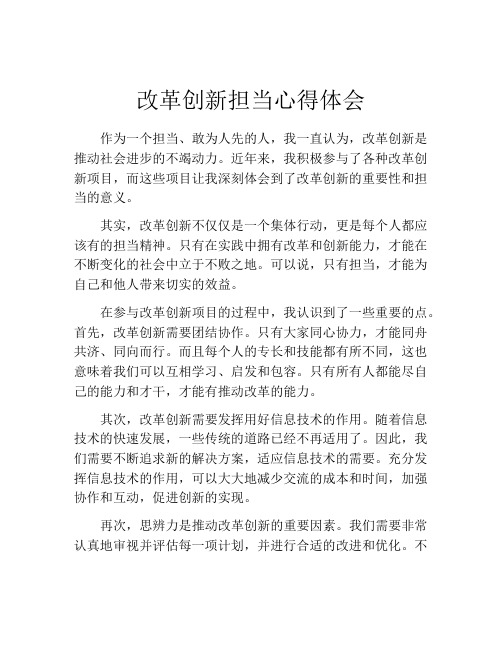 改革创新担当心得体会

作为一个担当、敢为人先的人，我一直认为，改革创新是推动社会进步的不竭动力。近年来，我积极参与了各种改革创新项目，而这些项目让我深刻体会到了改革创新的重要性和担当的意义。

其实，改革创新不仅仅是一个集体行动，更是每个人都应该有的担当精神。只有在实践中拥有改革和创新能力，才能在不断变化的社会中立于不败之地。可以说，只有担当，才能为自己和他人带来切实的效益。

在参与改革创新项目的过程中，我认识到了一些重要的点。首先，改革创新需要团结协作。只有大家同心协力，才能同舟共济、同向而行。而且每个人的专长和技能都有所不同，这也意味着我们可以互相学习、启发和包容。只有所有人都能尽自己的能力和才干，才能有推动改革的能力。

其次，改革创新需要发挥用好信息技术的作用。随着信息技术的快速发展，一些传统的道路已经不再适用了。因此，我们需要不断追求新的解决方案，适应信息技术的需要。充分发挥信息技术的作用，可以大大地减少交流的成本和时间，加强协作和互动，促进创新的实现。

再次，思辨力是推动改革创新的重要因素。我们需要非常认真地审视并评估每一项计划，并进行合适的改进和优化。不